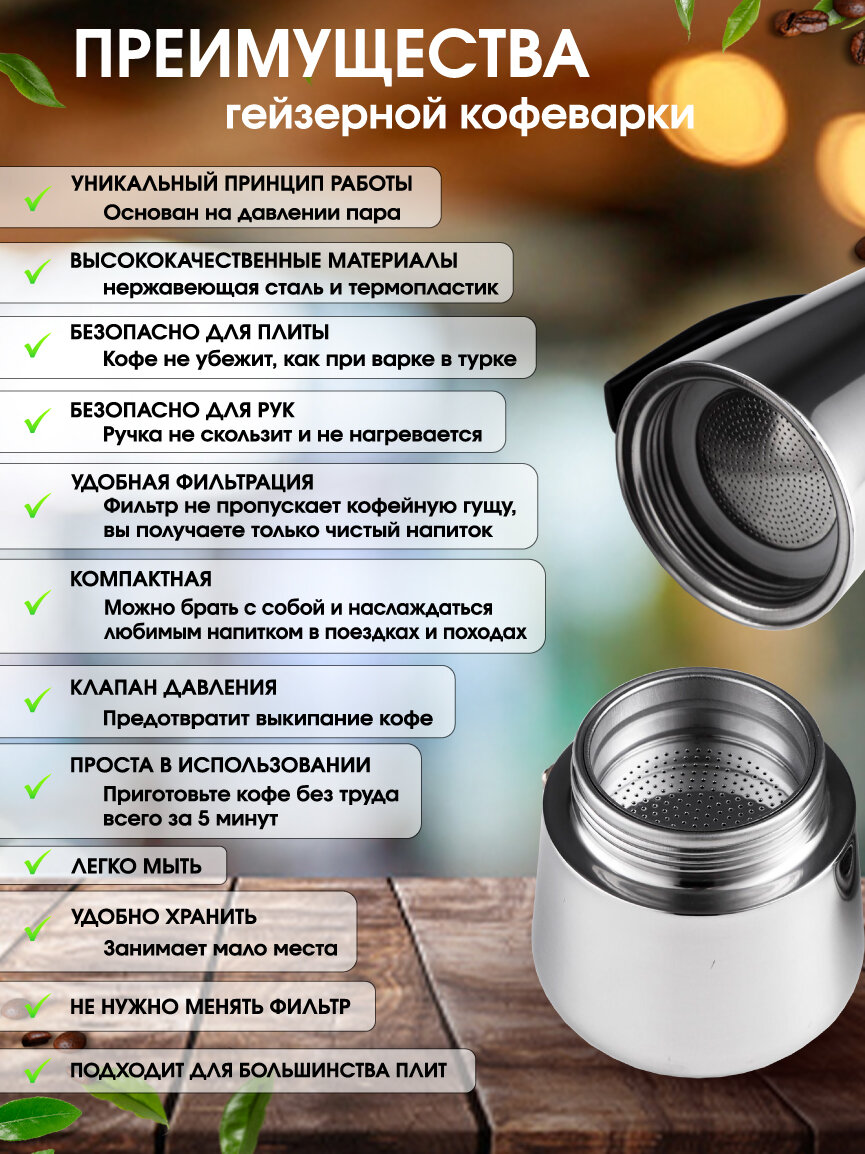 ПРЕИМУЩЕСТВА
гейзерной кофеварки

✓ УНИКАЛЬНЫЙ ПРИНЦИП РАБОТЫ
Основан на давлении пара

✓ ВЫСОКОКАЧЕСТВЕННЫЕ МАТЕРИАЛЫ
нержавеющая сталь и термопластик

✓ БЕЗОПАСНО ДЛЯ ПЛИТЫ
Кофе не убежит, как при варке в турке

✓ БЕЗОПАСНО ДЛЯ РУК
Ручка не скользит и не нагревается

✓ УДОБНАЯ ФИЛЬТРАЦИЯ
Фильтр не пропускает кофейную гущу, вы получаете только чистый напиток

✓ КОМПАКТНАЯ
Можно брать с собой и наслаждаться любимым напитком в поездках и походах

✓ КЛАПАН ДАВЛЕНИЯ
Предотвратит выкипание кофе

✓ ПРОСТА В ИСПОЛЬЗОВАНИИ
Приготовьте кофе без труда всего за 5 минут

✓ ЛЕГКО МЫТЬ

✓ УДОБНО ХРАНИТЬ
Занимает мало места

✓ НЕ НУЖНО МЕНЯТЬ ФИЛЬТР

✓ ПОДХОДИТ ДЛЯ БОЛЬШИНСТВА ПЛИТ